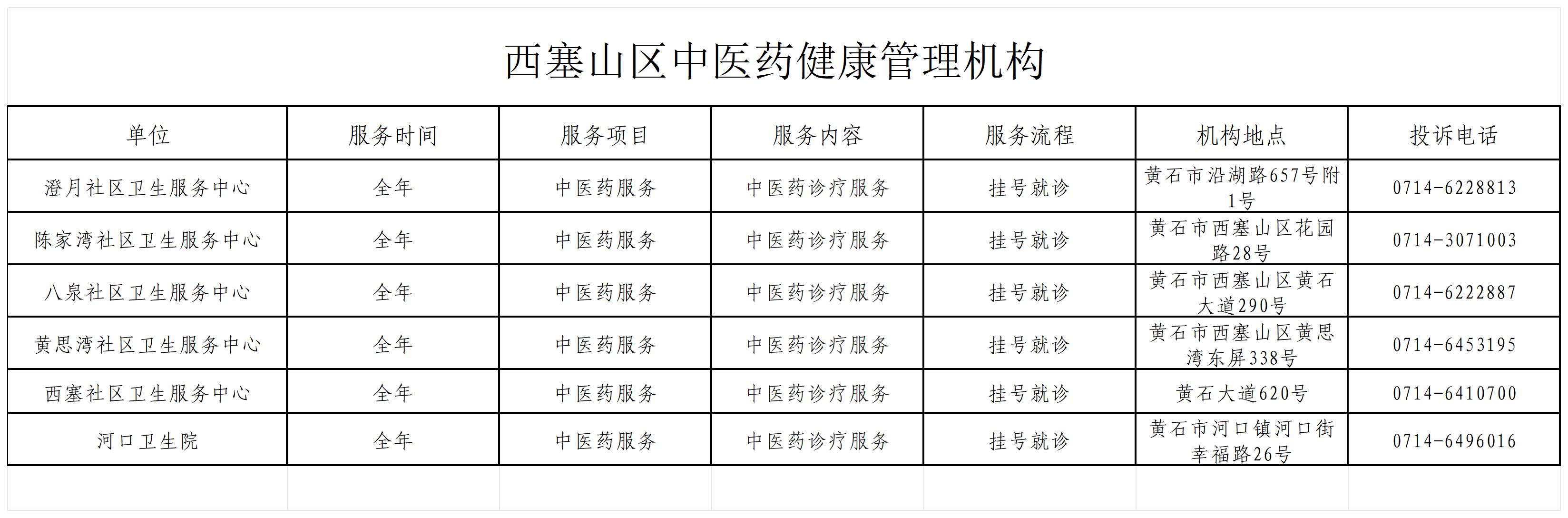 西塞山区中医药健康管理机构

| 单位 | 服务时间 | 服务项目 | 服务内容 | 服务流程 | 机构地点 | 投诉电话 |
|---|---|---|---|---|---|---|
| 澄月社区卫生服务中心 | 全年 | 中医药服务 | 中医药诊疗服务 | 挂号就诊 | 黄石市沿湖路657号附1号 | 0714-6228813 |
| 陈家湾社区卫生服务中心 | 全年 | 中医药服务 | 中医药诊疗服务 | 挂号就诊 | 黄石市西塞山区花园路28号 | 0714-3071003 |
| 八泉社区卫生服务中心 | 全年 | 中医药服务 | 中医药诊疗服务 | 挂号就诊 | 黄石市西塞山区黄石大道290号 | 0714-6222887 |
| 黄思湾社区卫生服务中心 | 全年 | 中医药服务 | 中医药诊疗服务 | 挂号就诊 | 黄石市西塞山区黄思湾东屏338号 | 0714-6453195 |
| 西塞社区卫生服务中心 | 全年 | 中医药服务 | 中医药诊疗服务 | 挂号就诊 | 黄石大道620号 | 0714-6410700 |
| 河口卫生院 | 全年 | 中医药服务 | 中医药诊疗服务 | 挂号就诊 | 黄石市河口镇河口街幸福路26号 | 0714-6496016 |